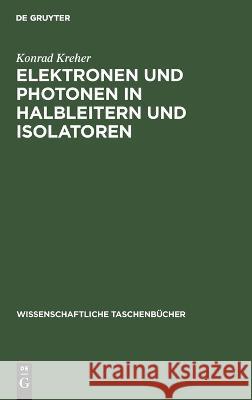 DE GRUYTER

Konrad Kreher

ELEKTRONEN UND PHOTONEN IN HALBLEITERN UND ISOLATOREN

WISSENSCHAFTLICHE TASCHENBÜCHER

DE G

Kraina Książek